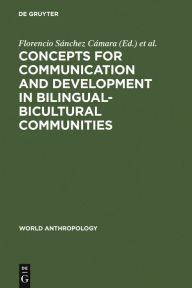 DE GRUYTER

Florencio Sánchez Cámara (Ed.) et al.

CONCEPTS FOR COMMUNICATION AND DEVELOPMENT IN BILINGUAL-BICULTURAL COMMUNITIES

WORLD ANTHROPOLOGY

DE G